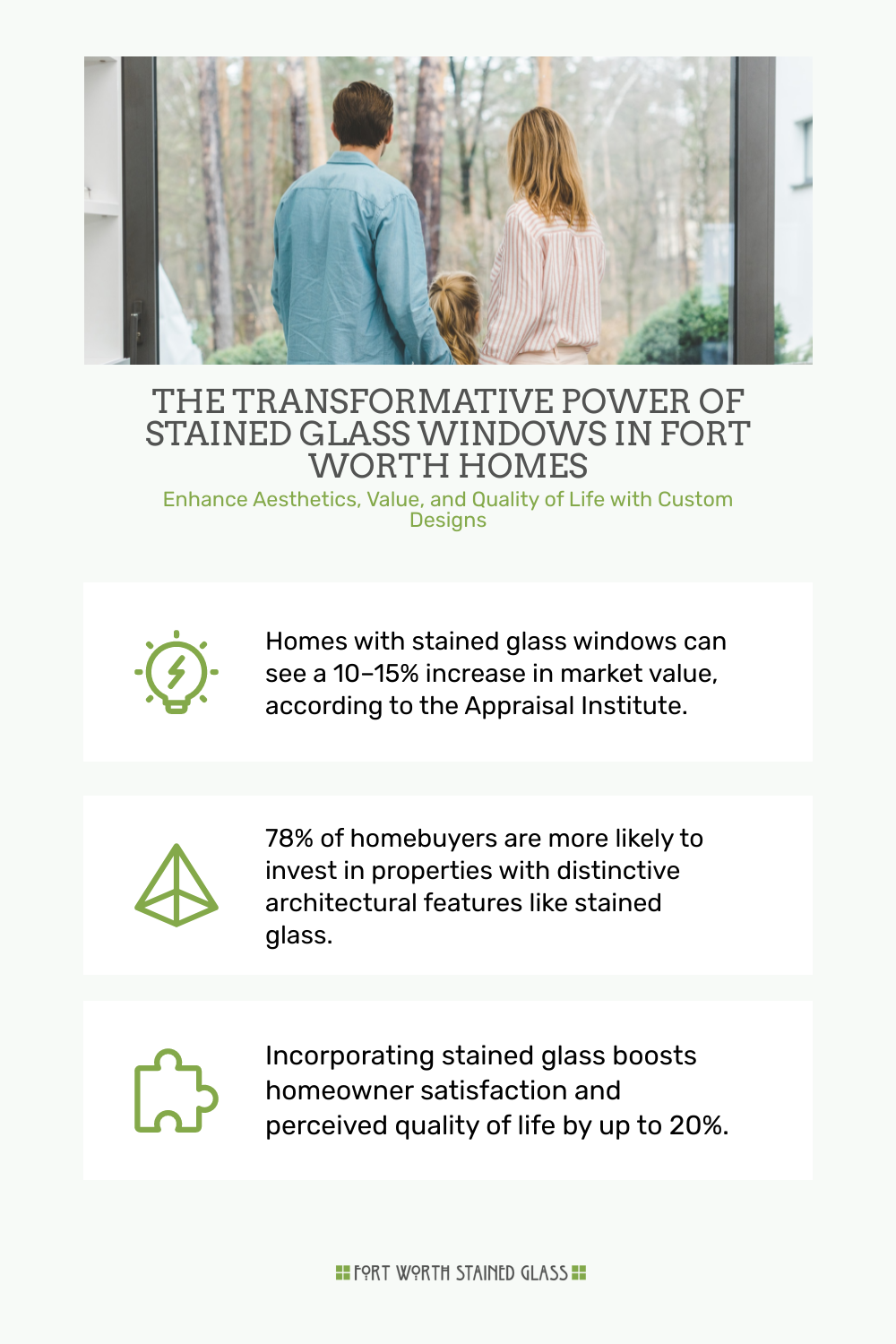 THE TRANSFORMATIVE POWER OF STAINED GLASS WINDOWS IN FORT WORTH HOMES

Enhance Aesthetics, Value, and Quality of Life with Custom Designs

Homes with stained glass windows can see a 10–15% increase in market value, according to the Appraisal Institute.

78% of homebuyers are more likely to invest in properties with distinctive architectural features like stained glass.

Incorporating stained glass boosts homeowner satisfaction and perceived quality of life by up to 20%.

FORT WORTH STAINED GLASS